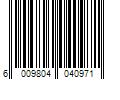 6 009804 040971